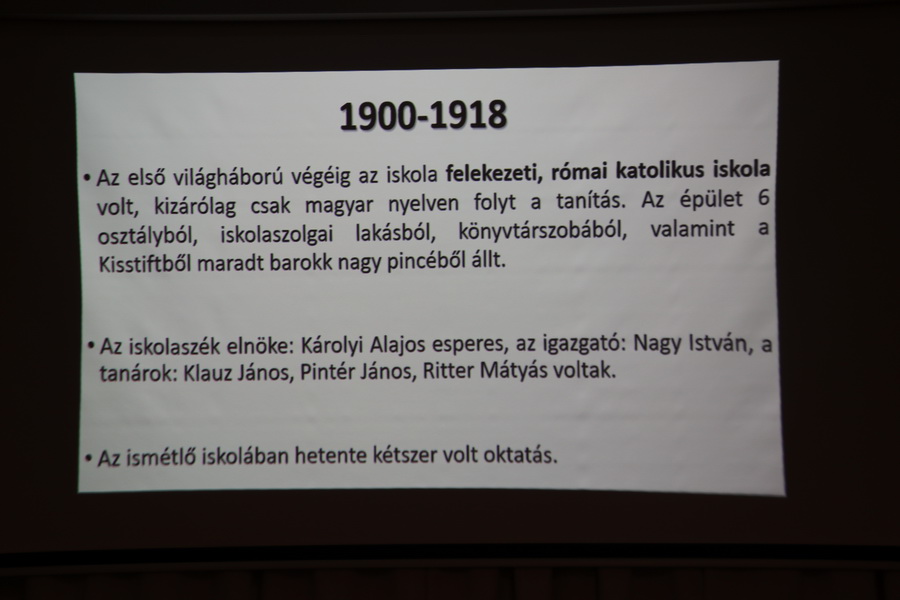 1900-1918

• Az első világháború végéig az iskola felekezeti, római katolikus iskola volt, kizárólag csak magyar nyelven folyt a tanítás. Az épület 6 osztályból, iskolaszolgai lakásból, könyvtárszobából, valamint a Kisstiftből maradt barokk nagy pincéből állt.

• Az iskolaszék elnöke: Károlyi Alajos esperes, az igazgató: Nagy István, a tanárok: Klauz János, Pintér János, Ritter Mátyás voltak.

• Az ismétlő iskolában hetente kétszer volt oktatás.